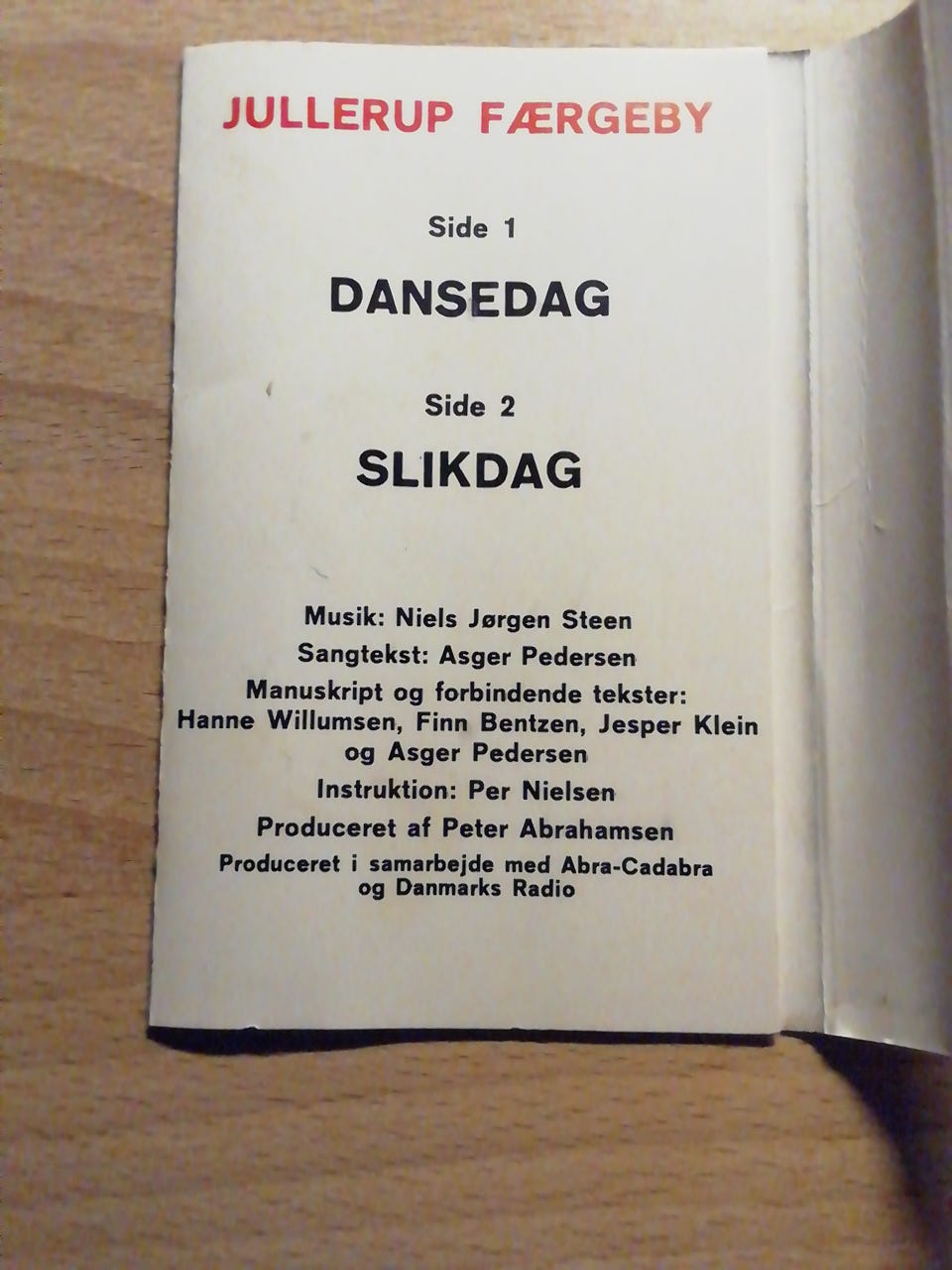 JULLERUP FÆRGEBY

Side 1

DANSEDAG

Side 2

SLIKDAG

Musik: Niels Jørgen Steen

Sangtekst: Asger Pedersen

Manuskript og forbindende tekster:
Hanne Willumsen, Finn Bentzen, Jesper Klein
og Asger Pedersen

Instruktion: Per Nielsen

Produceret af Peter Abrahamsen

Produceret i samarbejde med Abra-Cadabra
og Danmarks Radio